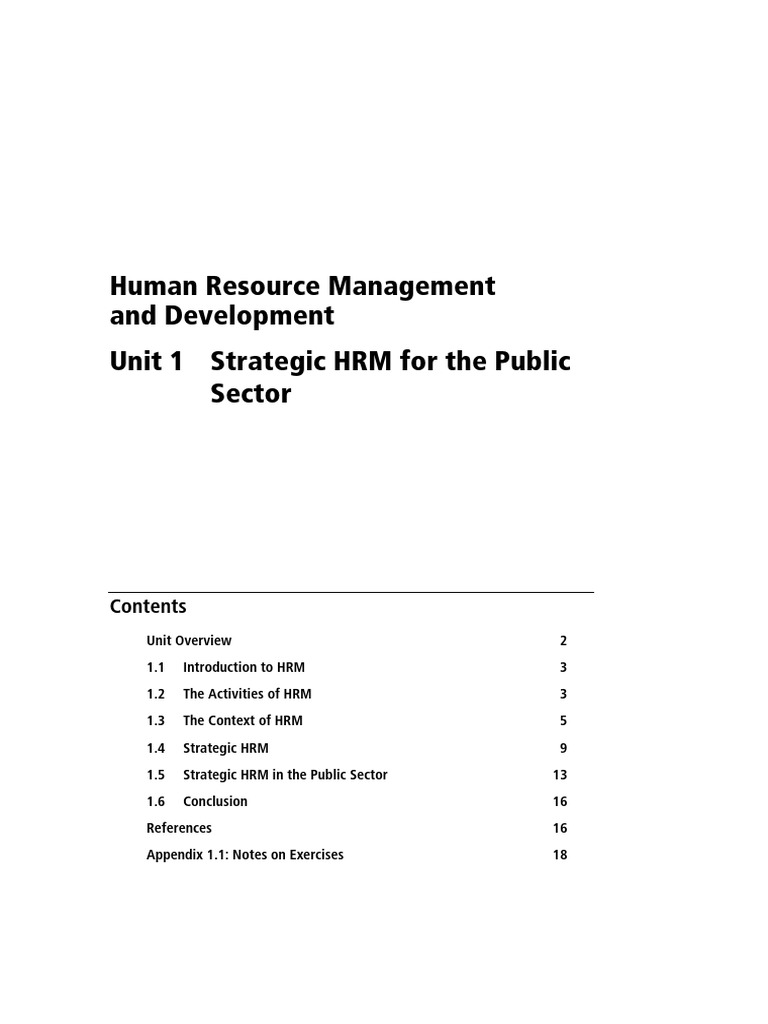 Human Resource Management and Development

Unit 1 Strategic HRM for the Public Sector

Contents

Unit Overview 2

1.1 Introduction to HRM 3

1.2 The Activities of HRM 3

1.3 The Context of HRM 5

1.4 Strategic HRM 9

1.5 Strategic HRM in the Public Sector 13

1.6 Conclusion 16

References 16

Appendix 1.1: Notes on Exercises 18